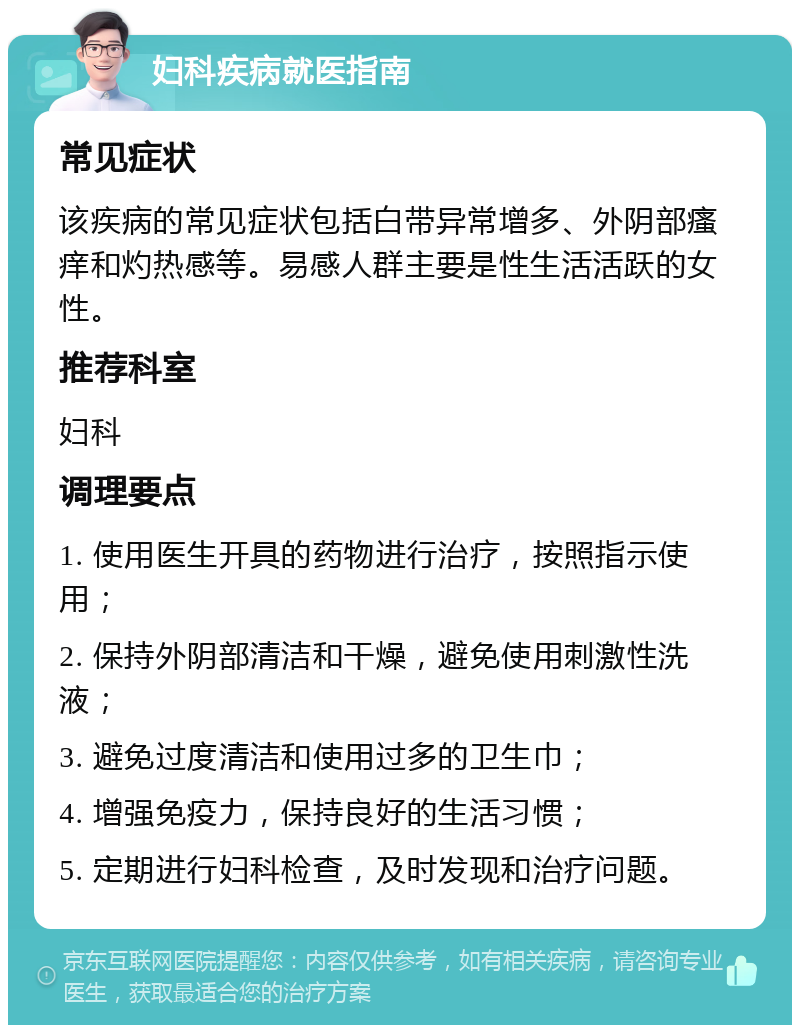 妇科疾病就医指南

常见症状

该疾病的常见症状包括白带异常增多、外阴部瘙痒和灼热感等。易感人群主要是性生活活跃的女性。

推荐科室

妇科

调理要点

1. 使用医生开具的药物进行治疗，按照指示使用；

2. 保持外阴部清洁和干燥，避免使用刺激性洗液；

3. 避免过度清洁和使用过多的卫生巾；

4. 增强免疫力，保持良好的生活习惯；

5. 定期进行妇科检查，及时发现和治疗问题。

京东互联网医院提醒您：内容仅供参考，如有相关疾病，请咨询专业医生，获取最适合您的治疗方案